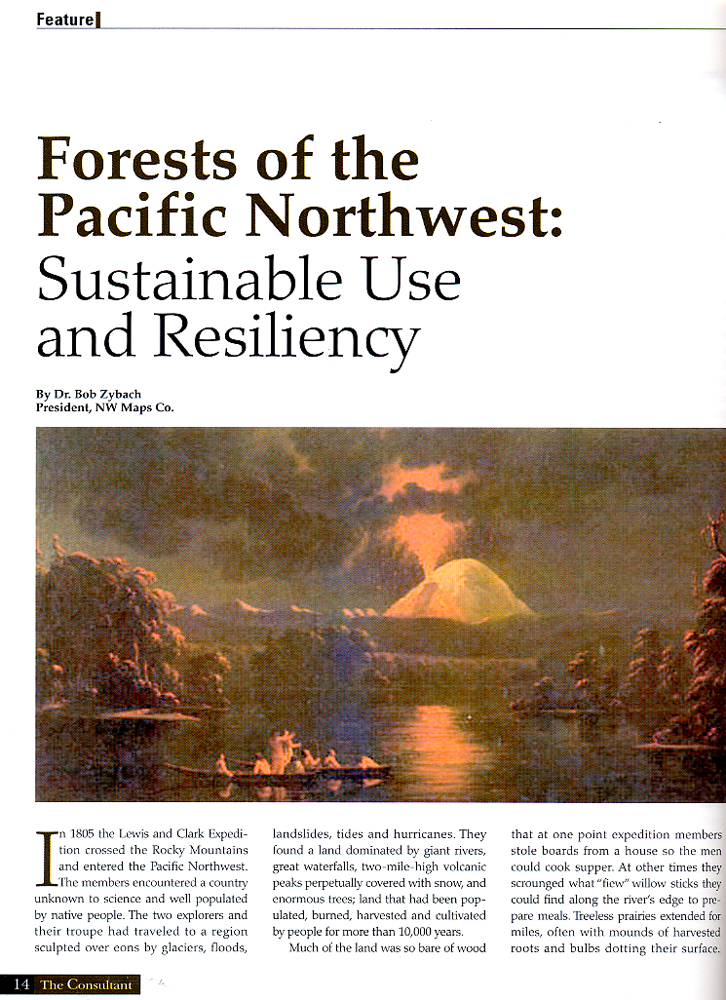 Feature

Forests of the Pacific Northwest: Sustainable Use and Resiliency

By Dr. Bob Zybach
President, NW Maps Co.

In 1805 the Lewis and Clark Expedition crossed the Rocky Mountains and entered the Pacific Northwest. The members encountered a country unknown to science and well populated by native people. The two explorers and their troupe had traveled to a region sculpted over eons by glaciers, floods, landslides, tides and hurricanes. They found a land dominated by giant rivers, great waterfalls, two-mile-high volcanic peaks perpetually covered with snow, and enormous trees; land that had been populated, burned, harvested and cultivated by people for more than 10,000 years.

Much of the land was so bare of wood that at one point expedition members stole boards from a house so the men could cook supper. At other times they scrounged what "fiew" willow sticks they could find along the river's edge to prepare meals. Treeless prairies extended for miles, often with mounds of harvested roots and bulbs dotting their surface.

14 The Consultant